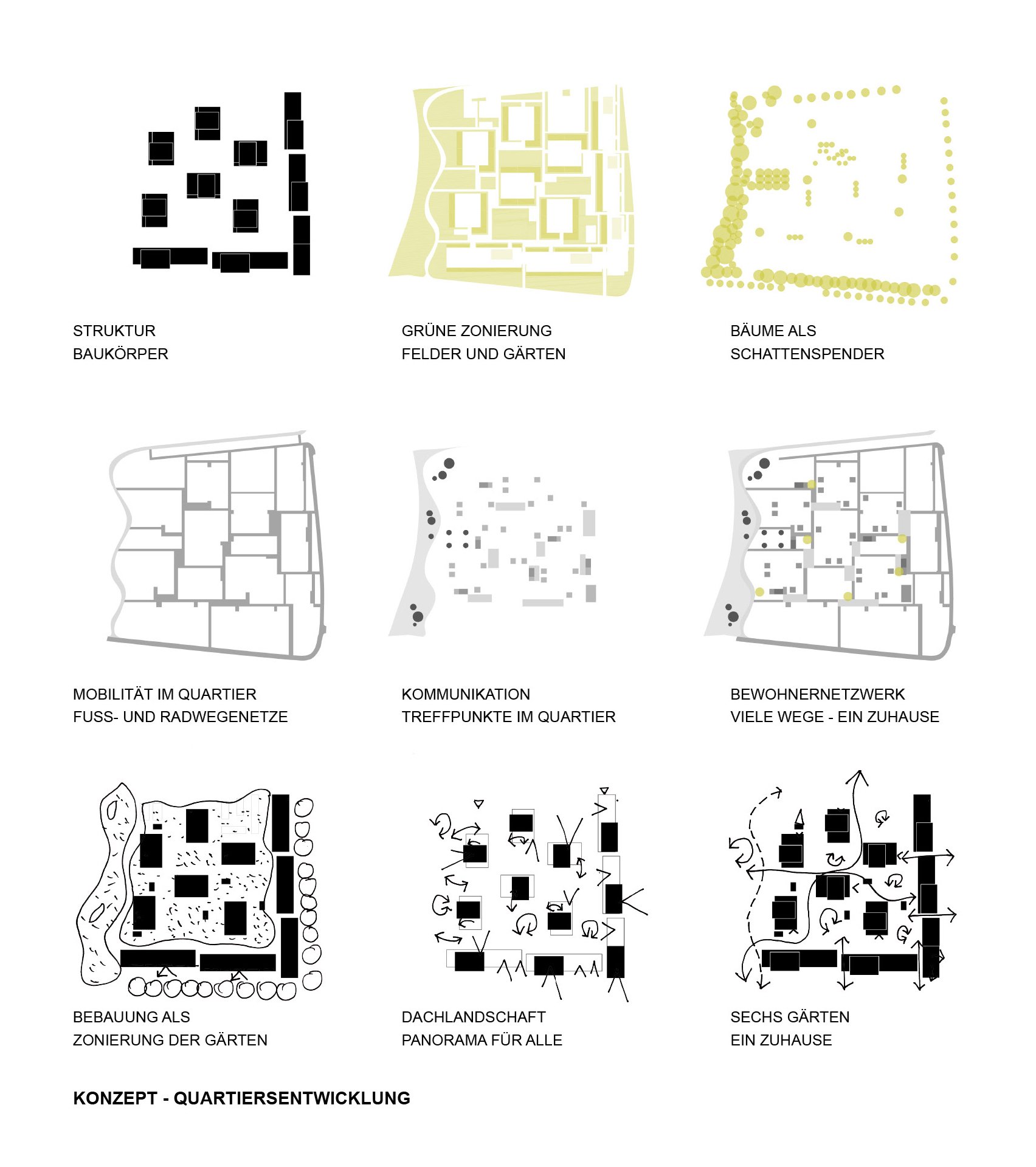 STRUKTUR
BAUKÖRPER

GRÜNE ZONIERUNG
FELDER UND GÄRTEN

BÄUME ALS
SCHATTENSPENDER

MOBILITÄT IM QUARTIER
FUSS- UND RADWEGENETZE

KOMMUNIKATION
TREFFPUNKTE IM QUARTIER

BEWOHNERNETZWERK
VIELE WEGE - EIN ZUHAUSE

BEBAUUNG ALS
ZONIERUNG DER GÄRTEN

DACHLANDSCHAFT
PANORAMA FÜR ALLE

SECHS GÄRTEN
EIN ZUHAUSE

KONZEPT - QUARTIERSENTWICKLUNG